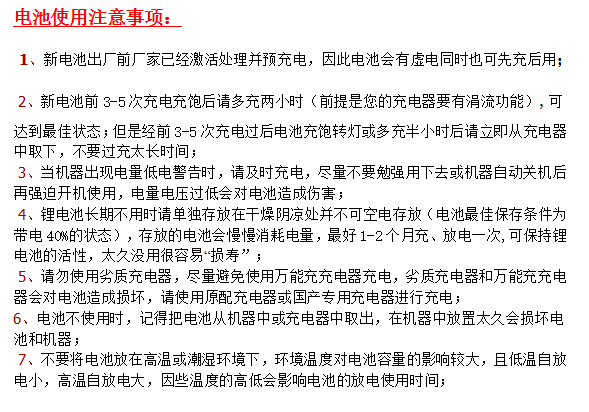 电池使用注意事项：

1、新电池出厂前厂家已经激活处理并预充电，因此电池会有虚电同时也可先充后用；

2、新电池前 3-5 次充电充饱后请多充两小时（前提是您的充电器要有涓流功能），可达到最佳状态；但是经前 3-5 次充电过后电池充饱转灯或多充半小时后请立即从充电器中取下，不要过充太长时间；

3、当机器出现电量低电警告时，请及时充电，尽量不要勉强用下去或机器自动关机后再强迫开机使用，电量电压过低会对电池造成伤害；

4、锂电池长期不用时请单独存放在干燥阴凉处并不可空电存放（电池最佳保存条件为带电 40%的状态），存放的电池会慢慢消耗电量，最好 1-2 个月充、放电一次,可保持锂电池的活性，太久没用很容易“损寿”；

5、请勿使用劣质充电器，尽量避免使用万能充充电器充电，劣质充电器和万能充充电器会对电池造成损坏，请使用原配充电器或国产专用充电器进行充电；

6、电池不使用时，记得把电池从机器中或充电器中取出，在机器中放置太久会损坏电池和机器；

7、不要将电池放在高温或潮湿环境下，环境温度对电池容量的影响较大，且低温自放电小，高温自放电大，因些温度的高低会影响电池的放电使用时间；